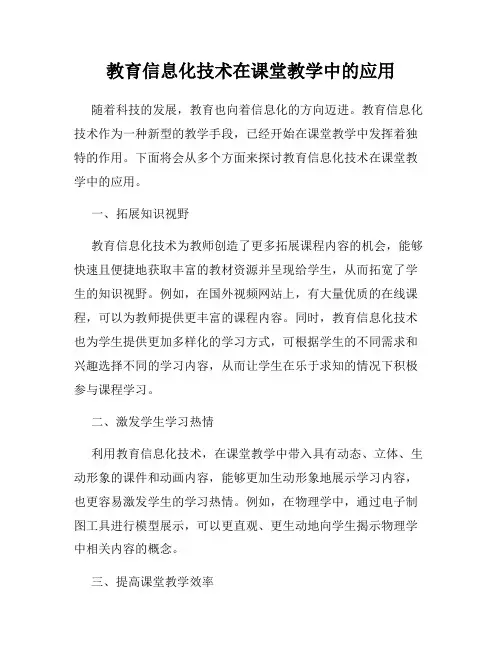 教育信息化技术在课堂教学中的应用

随着科技的发展，教育也向着信息化的方向迈进。教育信息化技术作为一种新型的教学手段，已经开始在课堂教学中发挥着独特的作用。下面将会从多个方面来探讨教育信息化技术在课堂教学中的应用。

一、拓展知识视野

教育信息化技术为教师创造了更多拓展课程内容的机会，能够快速且便捷地获取丰富的教材资源并呈现给学生，从而拓宽了学生的知识视野。例如，在国外视频网站上，有大量优质的在线课程，可以为教师提供更丰富的课程内容。同时，教育信息化技术也为学生提供更加多样化的学习方式，可根据学生的不同需求和兴趣选择不同的学习内容，从而让学生在乐于求知的情况下积极参与课程学习。

二、激发学生学习热情

利用教育信息化技术，在课堂教学中带入具有动态、立体、生动形象的课件和动画内容，能够更加生动形象地展示学习内容，也更容易激发学生的学习热情。例如，在物理学中，通过电子制图工具进行模型展示，可以更直观、更生动地向学生揭示物理学中相关内容的概念。

三、提高课堂教学效率